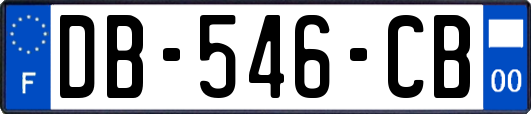 F
DB-546-CB
00